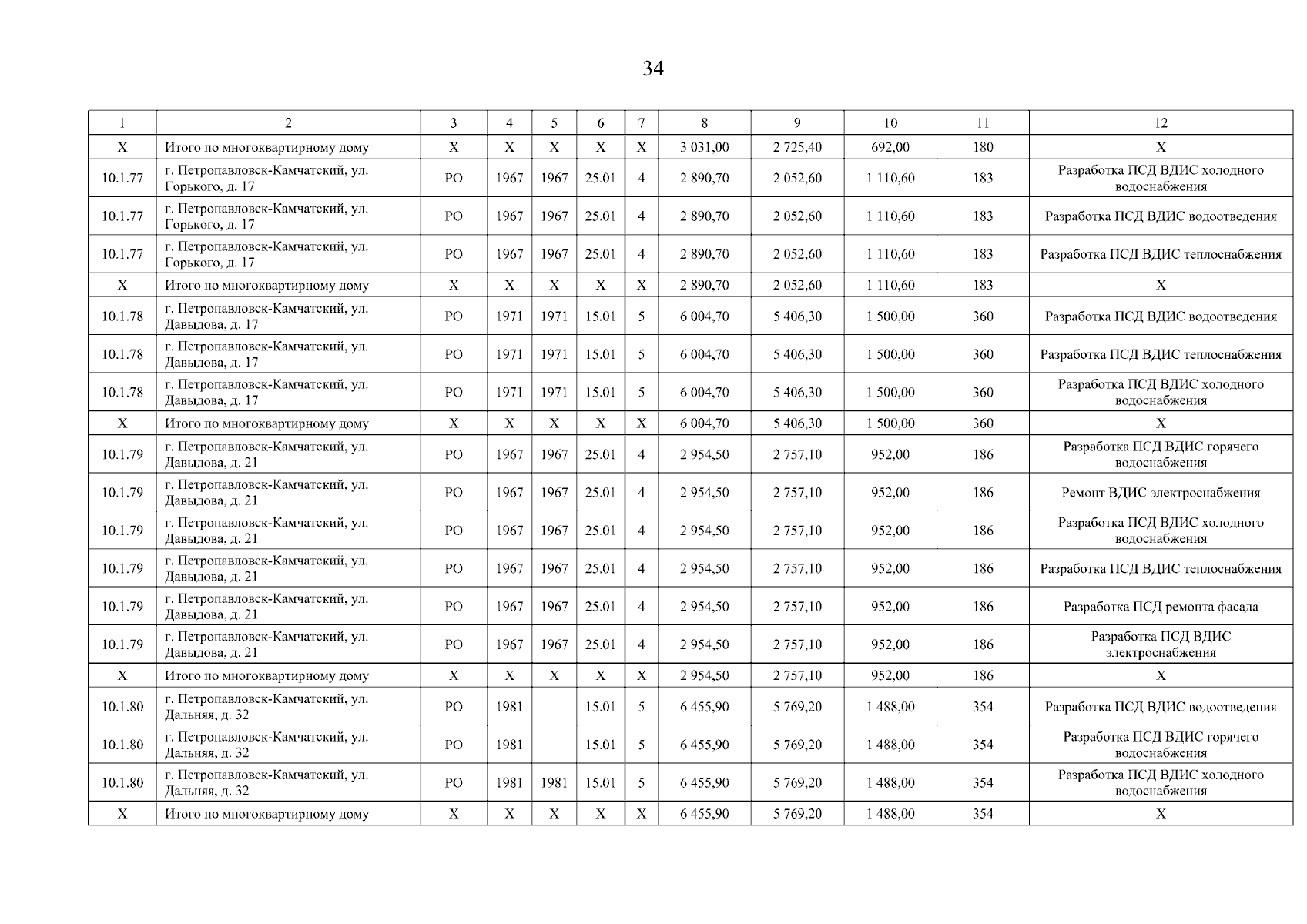 34

| 1 | 2 | 3 | 4 | 5 | 6 | 7 | 8 | 9 | 10 | 11 | 12 |
|---|---|---|---|---|---|---|---|---|---|---|---|
| X | Итого по многоквартирному дому | X | X | X | X | X | 3 031,00 | 2 725,40 | 692,00 | 180 | X |
| 10.1.77 | г. Петропавловск-Камчатский, ул. Горького, д. 17 | РО | 1967 | 1967 | 25.01 | 4 | 2 890,70 | 2 052,60 | 1 110,60 | 183 | Разработка ПСД ВДИС холодного водоснабжения |
| 10.1.77 | г. Петропавловск-Камчатский, ул. Горького, д. 17 | РО | 1967 | 1967 | 25.01 | 4 | 2 890,70 | 2 052,60 | 1 110,60 | 183 | Разработка ПСД ВДИС водоотведения |
| 10.1.77 | г. Петропавловск-Камчатский, ул. Горького, д. 17 | РО | 1967 | 1967 | 25.01 | 4 | 2 890,70 | 2 052,60 | 1 110,60 | 183 | Разработка ПСД ВДИС теплоснабжения |
| X | Итого по многоквартирному дому | X | X | X | X | X | 2 890,70 | 2 052,60 | 1 110,60 | 183 | X |
| 10.1.78 | г. Петропавловск-Камчатский, ул. Давыдова, д. 17 | РО | 1971 | 1971 | 15.01 | 5 | 6 004,70 | 5 406,30 | 1 500,00 | 360 | Разработка ПСД ВДИС водоотведения |
| 10.1.78 | г. Петропавловск-Камчатский, ул. Давыдова, д. 17 | РО | 1971 | 1971 | 15.01 | 5 | 6 004,70 | 5 406,30 | 1 500,00 | 360 | Разработка ПСД ВДИС теплоснабжения |
| 10.1.78 | г. Петропавловск-Камчатский, ул. Давыдова, д. 17 | РО | 1971 | 1971 | 15.01 | 5 | 6 004,70 | 5 406,30 | 1 500,00 | 360 | Разработка ПСД ВДИС холодного водоснабжения |
| X | Итого по многоквартирному дому | X | X | X | X | X | 6 004,70 | 5 406,30 | 1 500,00 | 360 | X |
| 10.1.79 | г. Петропавловск-Камчатский, ул. Давыдова, д. 21 | РО | 1967 | 1967 | 25.01 | 4 | 2 954,50 | 2 757,10 | 952,00 | 186 | Разработка ПСД ВДИС горячего водоснабжения |
| 10.1.79 | г. Петропавловск-Камчатский, ул. Давыдова, д. 21 | РО | 1967 | 1967 | 25.01 | 4 | 2 954,50 | 2 757,10 | 952,00 | 186 | Ремонт ВДИС электроснабжения |
| 10.1.79 | г. Петропавловск-Камчатский, ул. Давыдова, д. 21 | РО | 1967 | 1967 | 25.01 | 4 | 2 954,50 | 2 757,10 | 952,00 | 186 | Разработка ПСД ВДИС холодного водоснабжения |
| 10.1.79 | г. Петропавловск-Камчатский, ул. Давыдова, д. 21 | РО | 1967 | 1967 | 25.01 | 4 | 2 954,50 | 2 757,10 | 952,00 | 186 | Разработка ПСД ВДИС теплоснабжения |
| 10.1.79 | г. Петропавловск-Камчатский, ул. Давыдова, д. 21 | РО | 1967 | 1967 | 25.01 | 4 | 2 954,50 | 2 757,10 | 952,00 | 186 | Разработка ПСД ремонта фасада |
| 10.1.79 | г. Петропавловск-Камчатский, ул. Давыдова, д. 21 | РО | 1967 | 1967 | 25.01 | 4 | 2 954,50 | 2 757,10 | 952,00 | 186 | Разработка ПСД ВДИС электроснабжения |
| X | Итого по многоквартирному дому | X | X | X | X | X | 2 954,50 | 2 757,10 | 952,00 | 186 | X |
| 10.1.80 | г. Петропавловск-Камчатский, ул. Дальняя, д. 32 | РО | 1981 | | 15.01 | 5 | 6 455,90 | 5 769,20 | 1 488,00 | 354 | Разработка ПСД ВДИС водоотведения |
| 10.1.80 | г. Петропавловск-Камчатский, ул. Дальняя, д. 32 | РО | 1981 | | 15.01 | 5 | 6 455,90 | 5 769,20 | 1 488,00 | 354 | Разработка ПСД ВДИС горячего водоснабжения |
| 10.1.80 | г. Петропавловск-Камчатский, ул. Дальняя, д. 32 | РО | 1981 | 1981 | 15.01 | 5 | 6 455,90 | 5 769,20 | 1 488,00 | 354 | Разработка ПСД ВДИС холодного водоснабжения |
| X | Итого по многоквартирному дому | X | X | X | X | X | 6 455,90 | 5 769,20 | 1 488,00 | 354 | X |